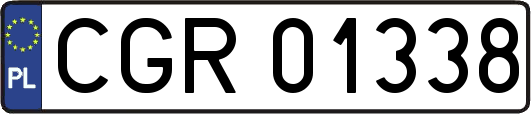 PL
CGR 01338